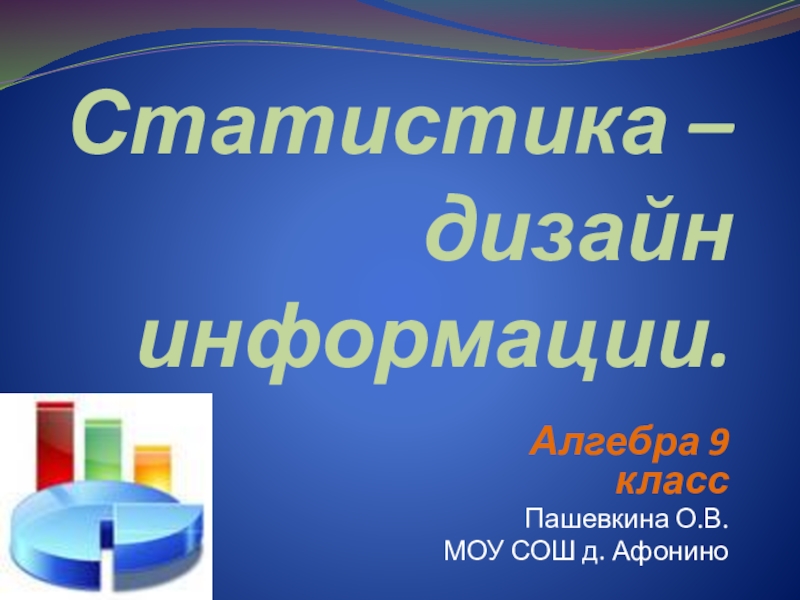 Статистика – дизайн информации.

Алгебра 9 класс

Пашевкина О.В.
МОУ СОШ д. Афонино